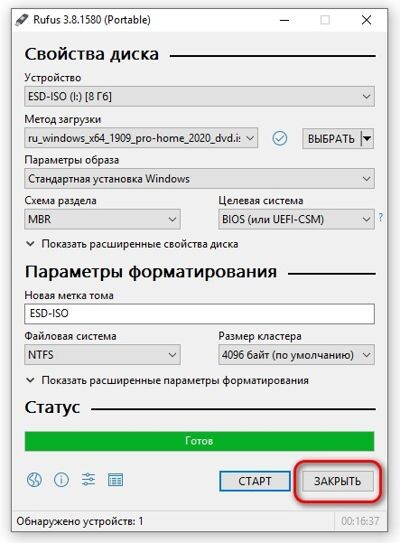 Rufus 3.8.1580 (Portable)

Свойства диска

Устройство
ESD-ISO (I:) [8 Гб]

Метод загрузки
ru_windows_x64_1909_pro-home_2020_dvd.i:
ВЫБРАТЬ

Параметры образа
Стандартная установка Windows

Схема раздела
MBR

Целевая система
BIOS (или UEFI-CSM)
?

Показать расширенные свойства диска

Параметры форматирования

Новая метка тома
ESD-ISO

Файловая система
NTFS

Размер кластера
4096 байт (по умолчанию)

Показать расширенные параметры форматирования

Статус

Готов

СТАРТ
ЗАКРЫТЬ

Обнаружено устройств: 1
00:16:37